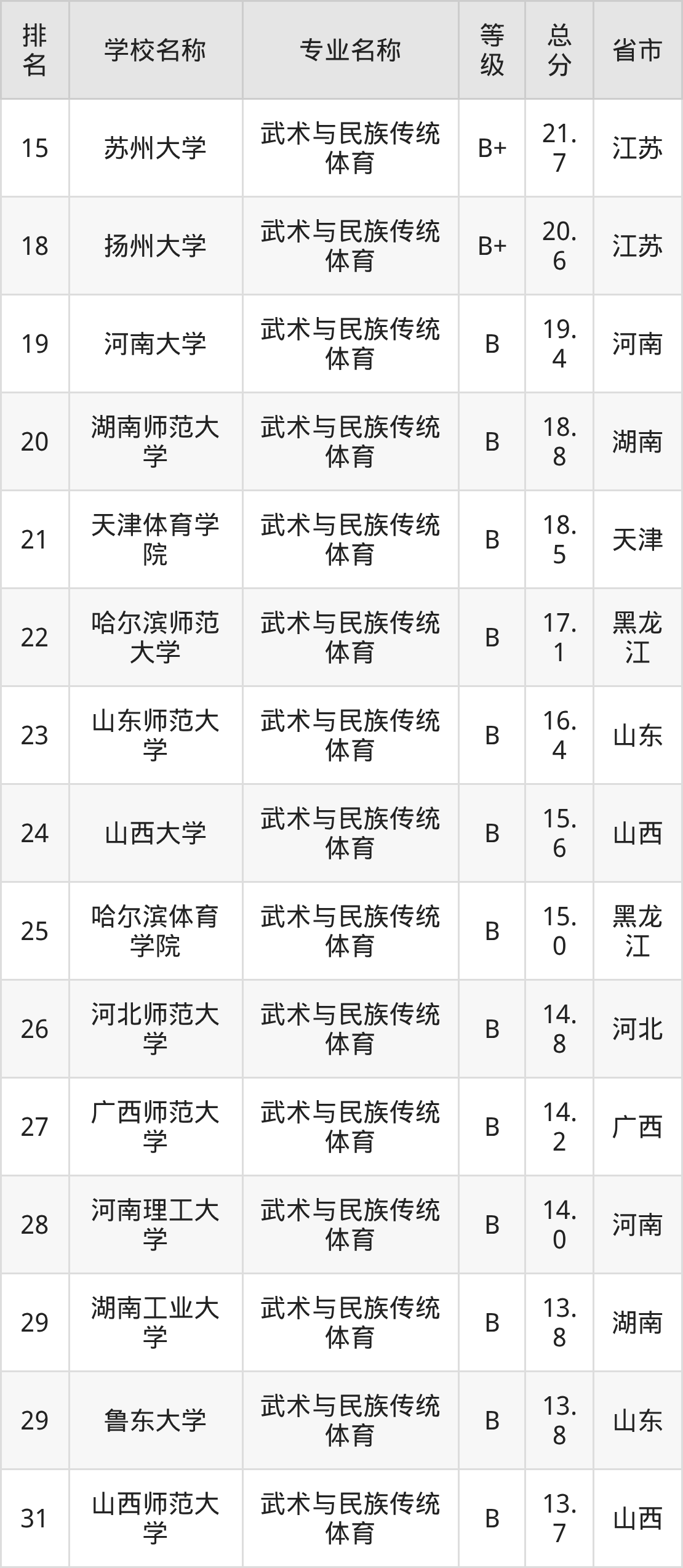 | 排名 | 学校名称 | 专业名称 | 等级 | 总分 | 省市 |
|---|---|---|---|---|---|
| 15 | 苏州大学 | 武术与民族传统体育 | B+ | 21.7 | 江苏 |
| 18 | 扬州大学 | 武术与民族传统体育 | B+ | 20.6 | 江苏 |
| 19 | 河南大学 | 武术与民族传统体育 | B | 19.4 | 河南 |
| 20 | 湖南师范大学 | 武术与民族传统体育 | B | 18.8 | 湖南 |
| 21 | 天津体育学院 | 武术与民族传统体育 | B | 18.5 | 天津 |
| 22 | 哈尔滨师范大学 | 武术与民族传统体育 | B | 17.1 | 黑龙江 |
| 23 | 山东师范大学 | 武术与民族传统体育 | B | 16.4 | 山东 |
| 24 | 山西大学 | 武术与民族传统体育 | B | 15.6 | 山西 |
| 25 | 哈尔滨体育学院 | 武术与民族传统体育 | B | 15.0 | 黑龙江 |
| 26 | 河北师范大学 | 武术与民族传统体育 | B | 14.8 | 河北 |
| 27 | 广西师范大学 | 武术与民族传统体育 | B | 14.2 | 广西 |
| 28 | 河南理工大学 | 武术与民族传统体育 | B | 14.0 | 河南 |
| 29 | 湖南工业大学 | 武术与民族传统体育 | B | 13.8 | 湖南 |
| 29 | 鲁东大学 | 武术与民族传统体育 | B | 13.8 | 山东 |
| 31 | 山西师范大学 | 武术与民族传统体育 | B | 13.7 | 山西 |